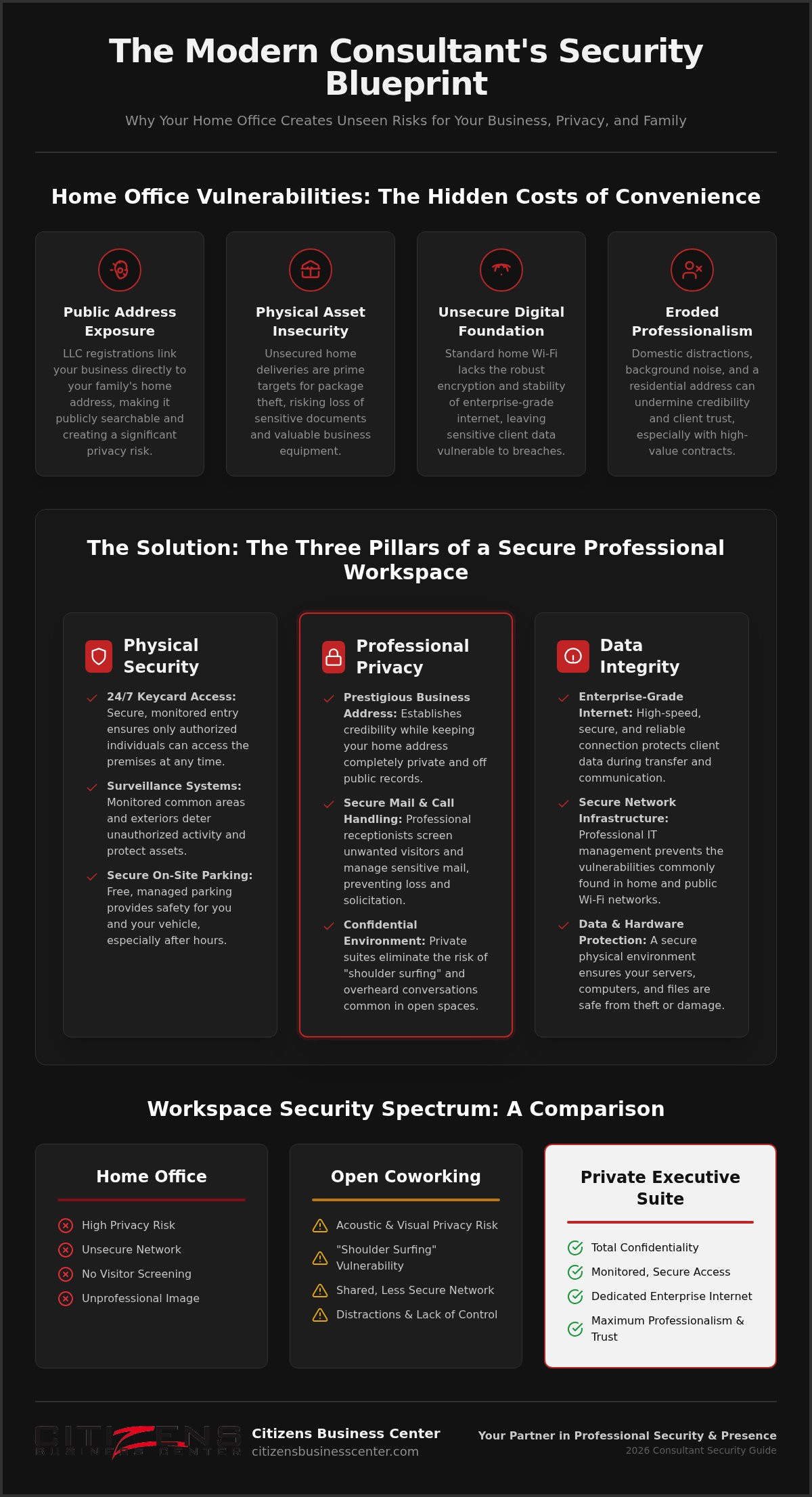 The Modern Consultant's Security Blueprint

Why Your Home Office Creates Unseen Risks for Your Business, Privacy, and Family

Home Office Vulnerabilities: The Hidden Costs of Convenience

Public Address Exposure

LLC registrations link your business directly to your family's home address, making it publicly searchable and creating a significant privacy risk.

Physical Asset Insecurity

Unsecured home deliveries are prime targets for package theft, risking loss of sensitive documents and valuable business equipment.

Unsecure Digital Foundation

Standard home Wi-Fi lacks the robust encryption and stability of enterprise-grade internet, leaving sensitive client data vulnerable to breaches.

Eroded Professionalism

Domestic distractions, background noise, and a residential address can undermine credibility and client trust, especially with high-value contracts.

The Solution: The Three Pillars of a Secure Professional Workspace

Physical Security

24/7 Keycard Access: Secure, monitored entry ensures only authorized individuals can access the premises at any time.

Surveillance Systems: Monitored common areas and exteriors deter unauthorized activity and protect assets.

Secure On-Site Parking: Free, managed parking provides safety for you and your vehicle, especially after hours.

Professional Privacy

Prestigious Business Address: Establishes credibility while keeping your home address completely private and off public records.

Secure Mail & Call Handling: Professional receptionists screen unwanted visitors and manage sensitive mail, preventing loss and solicitation.

Confidential Environment: Private suites eliminate the risk of "shoulder surfing" and overheard conversations common in open spaces.

Data Integrity

Enterprise-Grade Internet: High-speed, secure, and reliable connection protects client data during transfer and communication.

Secure Network Infrastructure: Professional IT management prevents the vulnerabilities commonly found in home and public Wi-Fi networks.

Data & Hardware Protection: A secure physical environment ensures your servers, computers, and files are safe from theft or damage.

Workspace Security Spectrum: A Comparison

Home Office

High Privacy Risk
Unsecure Network
No Visitor Screening
Unprofessional Image

Open Coworking

Acoustic & Visual Privacy Risk
"Shoulder Surfing" Vulnerability
Shared, Less Secure Network
Distractions & Lack of Control

Private Executive Suite

Total Confidentiality
Monitored, Secure Access
Dedicated Enterprise Internet
Maximum Professionalism & Trust

CITIZENS BUSINESS CENTER

Citizens Business Center
citizensbusinesscenter.com

Your Partner in Professional Security & Presence
2026 Consultant Security Guide